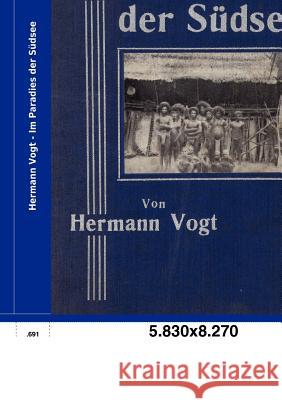 Hermann Vogt - Im Paradies der Südsee

der Südse

Von
Hermann Vogt

.691

5.830x8.270

Kraina Książek